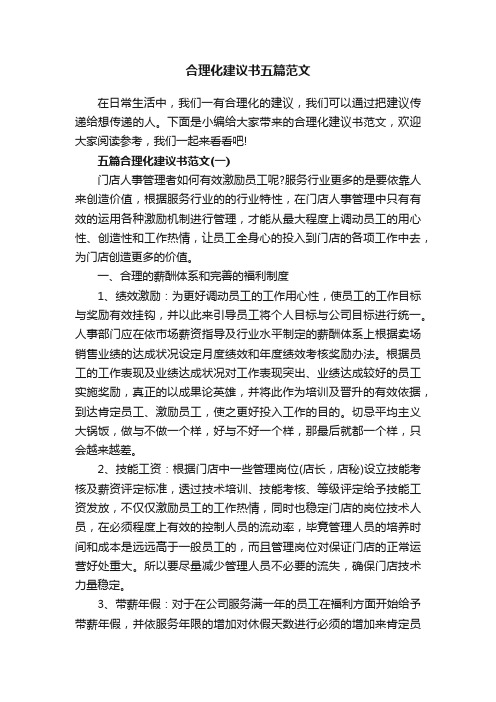 合理化建议书五篇范文

在日常生活中，我们一有合理化的建议，我们可以通过把建议传递给想传递的人。下面是小编给大家带来的合理化建议书范文，欢迎大家阅读参考，我们一起来看看吧!

五篇合理化建议书范文(一)

门店人事管理者如何有效激励员工呢?服务行业更多的是要依靠人来创造价值，根据服务行业的的行业特性，在门店人事管理中只有有效的运用各种激励机制进行管理，才能从最大程度上调动员工的用心性、创造性和工作热情，让员工全身心的投入到门店的各项工作中去，为门店创造更多的价值。

一、合理的薪酬体系和完善的福利制度

1、绩效激励：为更好调动员工的工作用心性，使员工的工作目标与奖励有效挂钩，并以此来引导员工将个人目标与公司目标进行统一。人事部门应在依市场薪资指导及行业水平制定的薪酬体系上根据卖场销售业绩的达成状况设定月度绩效和年度绩效考核奖励办法。根据员工的工作表现及业绩达成状况对工作表现突出、业绩达成较好的员工实施奖励，真正的以成果论英雄，并将此作为培训及晋升的有效依据，到达肯定员工、激励员工，使之更好投入工作的目的。切忌平均主义大锅饭，做与不做一个样，好与不好一个样，那最后就都一个样，只会越来越差。

2、技能工资：根据门店中一些管理岗位(店长，店秘)设立技能考核及薪资评定标准，透过技术培训、技能考核、等级评定给予技能工资发放，不仅仅激励员工的工作热情，同时也稳定门店的岗位技术人员，在必须程度上有效的控制人员的流动率，毕竟管理人员的培养时间和成本是远远高于一般员工的，而且管理岗位对保证门店的正常运营好处重大。所以要尽量减少管理人员不必要的流失，确保门店技术力量稳定。

3、带薪年假：对于在公司服务满一年的员工在福利方面开始给予带薪年假，并依服务年限的增加对休假天数进行必须的增加来肯定员